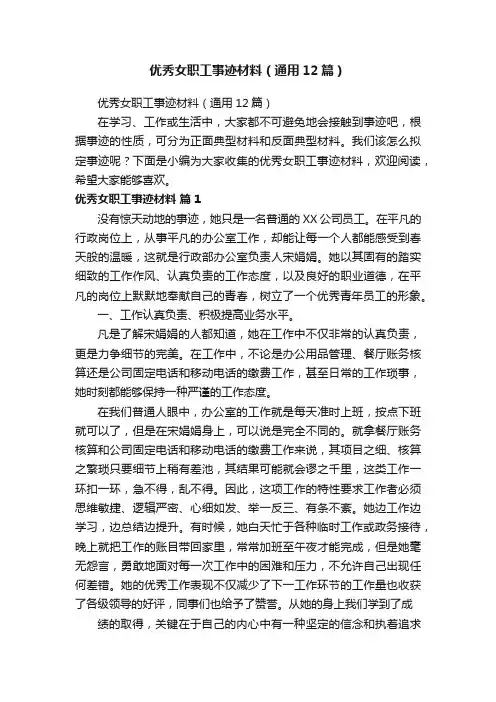 优秀女职工事迹材料（通用12篇）

优秀女职工事迹材料（通用12篇）

在学习、工作或生活中，大家都不可避免地会接触到事迹吧，根据事迹的性质，可分为正面典型材料和反面典型材料。我们该怎么拟定事迹呢？下面是小编为大家收集的优秀女职工事迹材料，欢迎阅读，希望大家能够喜欢。

优秀女职工事迹材料 篇1

没有惊天动地的事迹，她只是一名普通的XX公司员工。在平凡的行政岗位上，从事平凡的办公室工作，却能让每一个人都能感受到春天般的温暖，这就是行政部办公室负责人宋娟娟。她以其固有的踏实细致的工作作风、认真负责的工作态度，以及良好的职业道德，在平凡的岗位上默默地奉献自己的青春，树立了一个优秀青年员工的形象。

一、工作认真负责、积极提高业务水平。

凡是了解宋娟娟的人都知道，她在工作中不仅非常的认真负责，更是力争细节的完美。在工作中，不论是办公用品管理、餐厅账务核算还是公司固定电话和移动电话的缴费工作，甚至日常的工作琐事，她时刻都能够保持一种严谨的工作态度。

在我们普通人眼中，办公室的工作就是每天准时上班，按点下班就可以了，但是在宋娟娟身上，可以说是完全不同的。就拿餐厅账务核算和公司固定电话和移动电话的缴费工作来说，其项目之细、核算之繁琐只要细节上稍有差池，其结果可能就会谬之千里，这类工作一环扣一环，急不得，乱不得。因此，这项工作的特性要求工作者必须思维敏捷、逻辑严密、心细如发、举一反三、有条不紊。她边工作边学习，边总结边提升。有时候，她白天忙于各种临时工作或政务接待，晚上就把工作的账目带回家里，常常加班至午夜才能完成，但是她毫无怨言，勇敢地面对每一次工作中的困难和压力，不允许自己出现任何差错。她的优秀工作表现不仅减少了下一工作环节的工作量也收获了各级领导的好评，同事们也给予了赞誉。从她的身上我们学到了成

绩的取得，关键在于自己的内心中有一种坚定的信念和执着追求